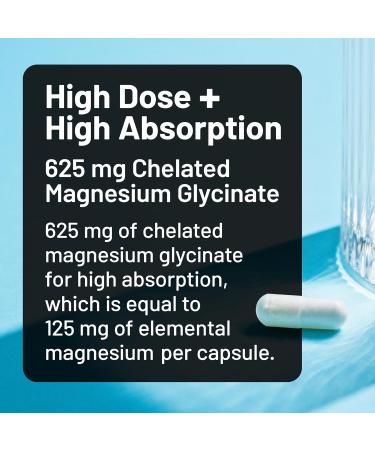 High Dose +
High Absorption

625 mg Chelated Magnesium Glycinate

625 mg of chelated magnesium glycinate for high absorption, which is equal to 125 mg of elemental magnesium per capsule.